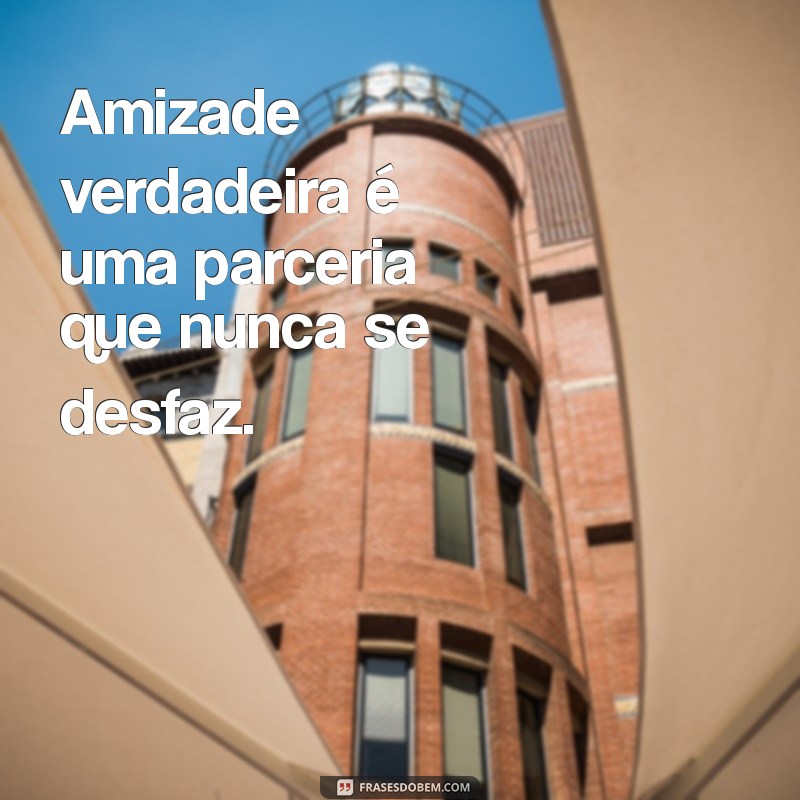 Amizade verdadeira é uma parceria que nunca se desfaz.

FRASESDOBEM.COM